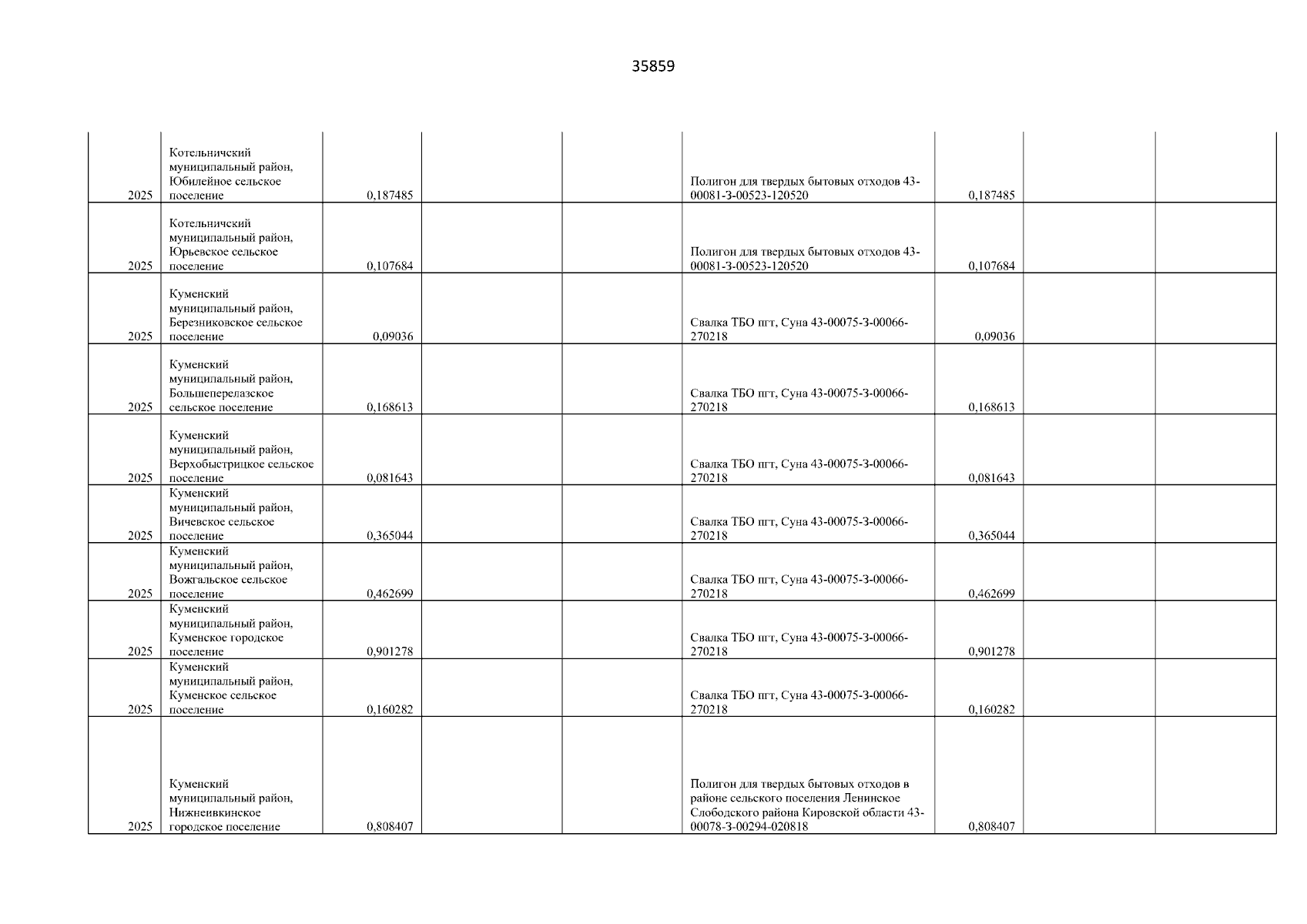 35859

| | | | | | | | | |
|---|---|---|---|---|---|---|---|---|
| 2025 | Котельничский муниципальный район, Юбилейное сельское поселение | 0,187485 | | | Полигон для твердых бытовых отходов 43-00081-З-00523-120520 | 0,187485 | | |
| 2025 | Котельничский муниципальный район, Юрьевское сельское поселение | 0,107684 | | | Полигон для твердых бытовых отходов 43-00081-З-00523-120520 | 0,107684 | | |
| 2025 | Куменский муниципальный район, Березниковское сельское поселение | 0,09036 | | | Свалка ТБО пгт, Суна 43-00075-З-00066-270218 | 0,09036 | | |
| 2025 | Куменский муниципальный район, Большеперелазское сельское поселение | 0,168613 | | | Свалка ТБО пгт, Суна 43-00075-З-00066-270218 | 0,168613 | | |
| 2025 | Куменский муниципальный район, Верхобыстрицкое сельское поселение | 0,081643 | | | Свалка ТБО пгт, Суна 43-00075-З-00066-270218 | 0,081643 | | |
| 2025 | Куменский муниципальный район, Вичевское сельское поселение | 0,365044 | | | Свалка ТБО пгт, Суна 43-00075-З-00066-270218 | 0,365044 | | |
| 2025 | Куменский муниципальный район, Вожгальское сельское поселение | 0,462699 | | | Свалка ТБО пгт, Суна 43-00075-З-00066-270218 | 0,462699 | | |
| 2025 | Куменский муниципальный район, Куменское городское поселение | 0,901278 | | | Свалка ТБО пгт, Суна 43-00075-З-00066-270218 | 0,901278 | | |
| 2025 | Куменский муниципальный район, Куменское сельское поселение | 0,160282 | | | Свалка ТБО пгт, Суна 43-00075-З-00066-270218 | 0,160282 | | |
| 2025 | Куменский муниципальный район, Нижнеивкинское городское поселение | 0,808407 | | | Полигон для твердых бытовых отходов в районе сельского поселения Ленинское Слободского района Кировской области 43-00078-З-00294-020818 | 0,808407 | | |